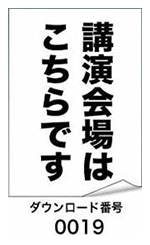 講演会場は
こちらです

ダウンロード番号
0019